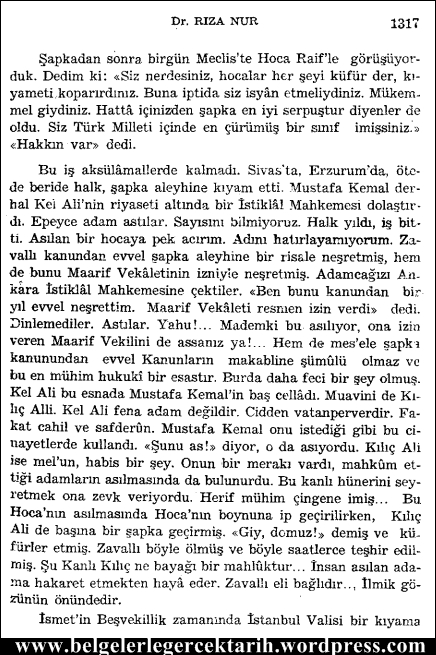 Dr. RIZA NUR 1317

Şapkadan sonra birgün Meclis'te Hoca Raif'le görüşüyorduk. Dedim ki: «Siz nerdesiniz, hocalar her şeyi küfür der, kıyameti koparırdınız. Buna iptida siz isyân etmeliydiniz. Mükemmel giydiniz. Hattâ içinizden şapka en iyi serpuştur diyenler de oldu. Siz Türk Milleti içinde en çürümüş bir sınıf imişsiniz.» «Hakkın var» dedi.

Bu iş aksülâmallerde kalmadı. Sivas'ta, Erzurum'da, ötede beride halk, şapka aleyhine kıyam etti. Mustafa Kemal derhal Kel Ali'nin riyaseti altında bir İstiklâl Mahkemesi dolaştırdı. Epeyce adam astılar. Sayısını bilmiyoruz. Halk yıldı, iş bitti. Asılan bir hocaya pek acırım. Adını hatırlayamıyorum. Zavallı kanundan evvel şapka aleyhine bir risale neşretmiş, hem de bunu Maarif Vekâletinin izniyle neşretmiş. Adamcağızı Ankara İstiklâl Mahkemesine çektiler. «Ben bunu kanundan bir yıl evvel neşrettim. Maarif Vekâleti resmen izin verdi» dedi. Dinlemediler. Astılar. Yahu!... Mademki bu asılıyor, ona izin veren Maarif Vekilini de assanız ya!... Hem de mes'ele şapka kanunundan evvel Kanunların makabline şümûlü olmaz ve bu en mühim hukukî bir esastır. Burda daha feci bir şey olmuş. Kel Ali bu esnada Mustafa Kemal'in baş cellâdı. Muavini de Kılıç Alli. Kel Ali fena adam değildir. Cidden vatanperverdir. Fakat cahil ve safderûn. Mustafa Kemal onu istediği gibi bu cinayetlerde kullandı. «Şunu as!» diyor, o da asıyordu. Kılıç Ali ise mel'un, habis bir şey. Onun bir merakı vardı, mahkûm ettiği adamların asılmasında da bulunurdu. Bu kanlı hünerini seyretmek ona zevk veriyordu. Herif mühim çingene imiş... Bu Hoca'nın asılmasında Hoca'nın boynuna ip geçirilirken, Kılıç Ali de başına bir şapka geçirmiş. «Giy, domuz!» demiş ve küfürler etmiş. Zavallı böyle ölmüş ve böyle saatlerce teşhir edilmiş. Şu Kanlı Kılıç ne bayağı bir mahlûktur... İnsan asılan adama hakaret etmekten hayâ eder. Zavallı eli bağlıdır.., İlmik gözünün önündedir.

İsmet'in Beşvekillik zamanında İstanbul Valisi bir kıyama

www.belgelerlegercektarih.wordpress.com